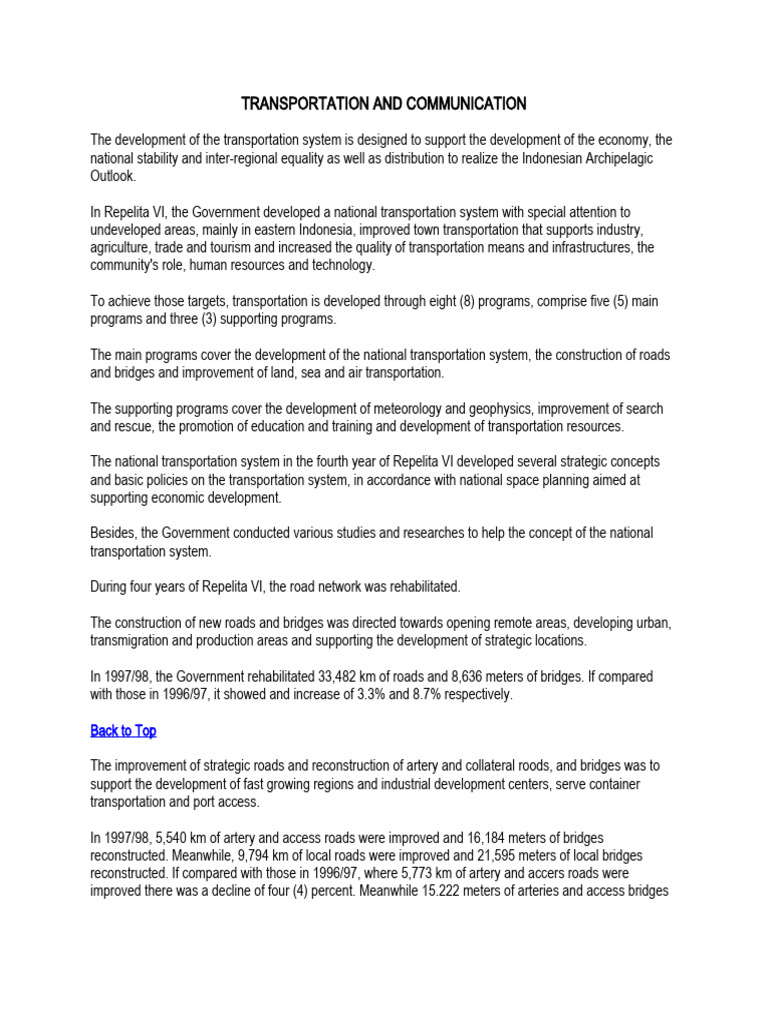 TRANSPORTATION AND COMMUNICATION

The development of the transportation system is designed to support the development of the economy, the national stability and inter-regional equality as well as distribution to realize the Indonesian Archipelagic Outlook.

In Repelita VI, the Government developed a national transportation system with special attention to undeveloped areas, mainly in eastern Indonesia, improved town transportation that supports industry, agriculture, trade and tourism and increased the quality of transportation means and infrastructures, the community's role, human resources and technology.

To achieve those targets, transportation is developed through eight (8) programs, comprise five (5) main programs and three (3) supporting programs.

The main programs cover the development of the national transportation system, the construction of roads and bridges and improvement of land, sea and air transportation.

The supporting programs cover the development of meteorology and geophysics, improvement of search and rescue, the promotion of education and training and development of transportation resources.

The national transportation system in the fourth year of Repelita VI developed several strategic concepts and basic policies on the transportation system, in accordance with national space planning aimed at supporting economic development.

Besides, the Government conducted various studies and researches to help the concept of the national transportation system.

During four years of Repelita VI, the road network was rehabilitated.

The construction of new roads and bridges was directed towards opening remote areas, developing urban, transmigration and production areas and supporting the development of strategic locations.

In 1997/98, the Government rehabilitated 33,482 km of roads and 8,636 meters of bridges. If compared with those in 1996/97, it showed and increase of 3.3% and 8.7% respectively.

Back to Top

The improvement of strategic roads and reconstruction of artery and collateral roods, and bridges was to support the development of fast growing regions and industrial development centers, serve container transportation and port access.

In 1997/98, 5,540 km of artery and access roads were improved and 16,184 meters of bridges reconstructed. Meanwhile, 9,794 km of local roads were improved and 21,595 meters of local bridges reconstructed. If compared with those in 1996/97, where 5,773 km of artery and accers roads were improved there was a decline of four (4) percent. Meanwhile 15.222 meters of arteries and access bridges